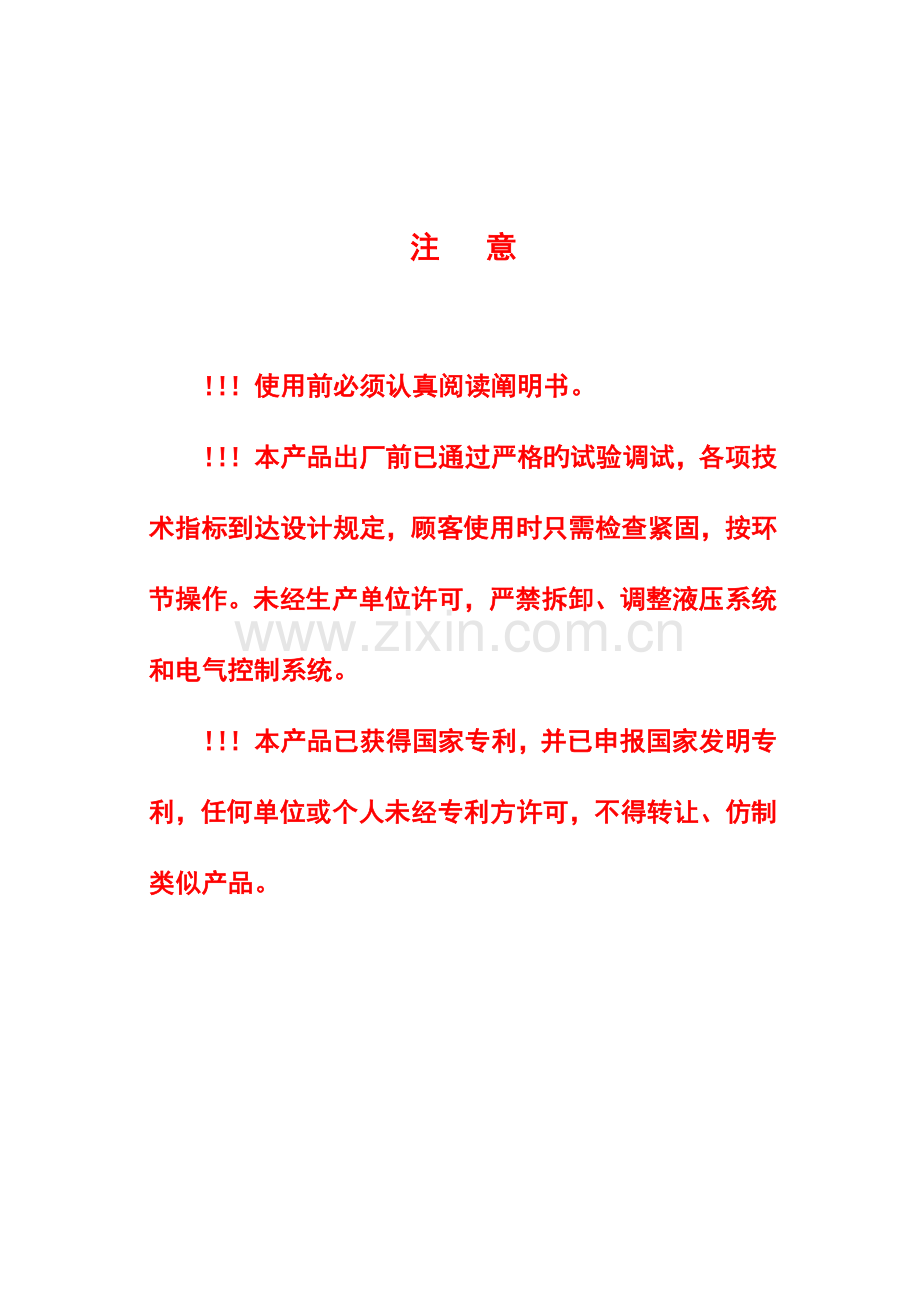 注　意

!!! 使用前必须认真阅读阐明书。

!!! 本产品出厂前已通过严格的试验调试，各项技术指标到达设计规定，顾客使用时只需检查紧固，按环节操作。未经生产单位许可，严禁拆卸、调整液压系统和电气控制系统。

www.zixin.com.cn

!!! 本产品已获得国家专利，并已申报国家发明专利，任何单位或个人未经专利方许可，不得转让、仿制类似产品。